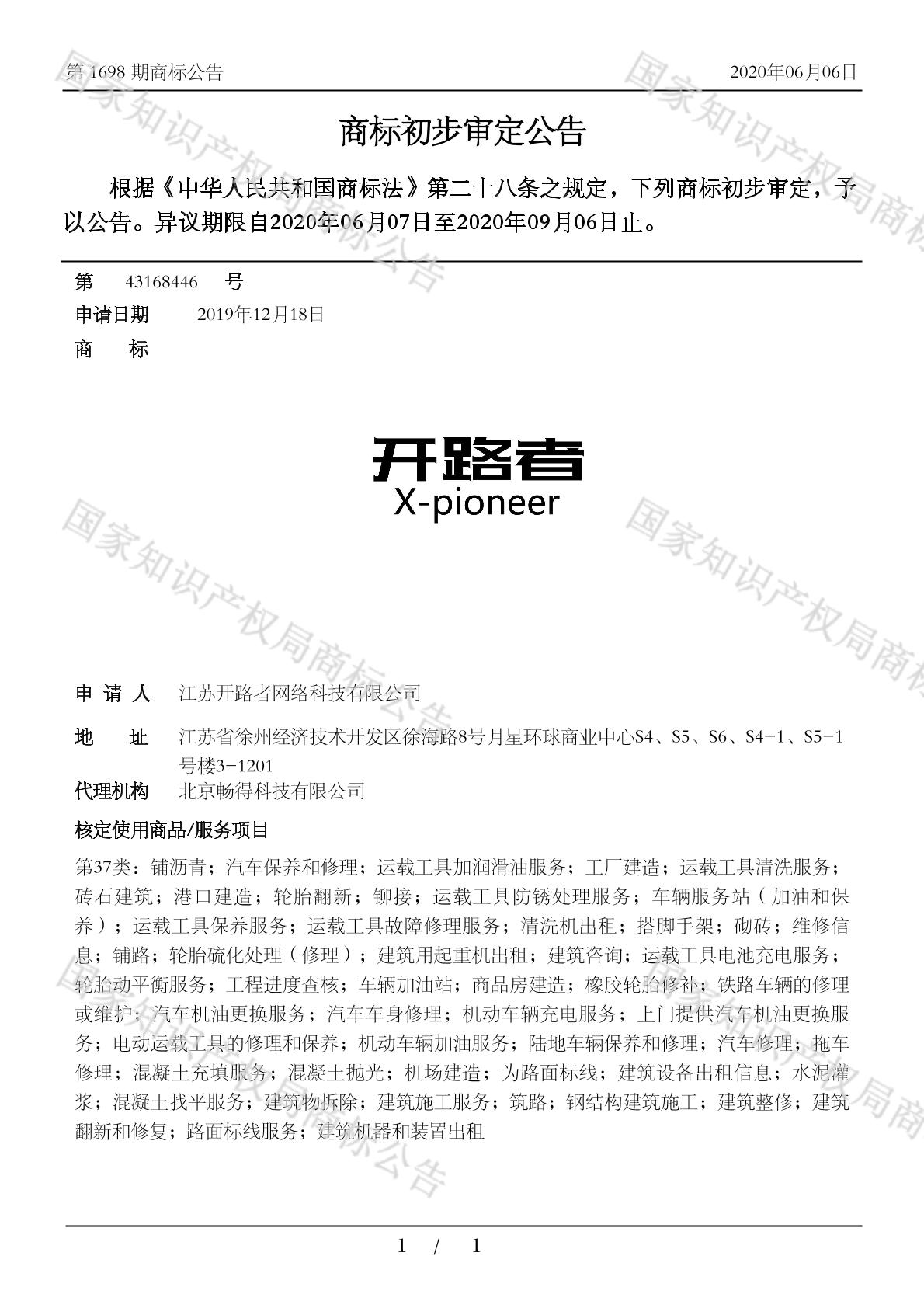 第 1698 期商标公告

2020年06月06日

商标初步审定公告

根据《中华人民共和国商标法》第二十八条之规定，下列商标初步审定，予以公告。异议期限自2020年06月07日至2020年09月06日止。

第 43168446 号

申请日期 2019年12月18日

商 标

开路者
X-pioneer

申 请 人 江苏开路者网络科技有限公司

地 址 江苏省徐州经济技术开发区徐海路8号月星环球商业中心S4、S5、S6、S4-1、S5-1号楼3-1201

代理机构 北京畅得科技有限公司

核定使用商品/服务项目

第37类：铺沥青；汽车保养和修理；运载工具加润滑油服务；工厂建造；运载工具清洗服务；砖石建筑；港口建造；轮胎翻新；铆接；运载工具防锈处理服务；车辆服务站（加油和保养）；运载工具保养服务；运载工具故障修理服务；清洗机出租；搭脚手架；砌砖；维修信息；铺路；轮胎硫化处理（修理）；建筑用起重机出租；建筑咨询；运载工具电池充电服务；轮胎动平衡服务；工程进度查核；车辆加油站；商品房建造；橡胶轮胎修补；铁路车辆的修理或维护；汽车机油更换服务；汽车车身修理；机动车辆充电服务；上门提供汽车机油更换服务；电动运载工具的修理和保养；机动车辆加油服务；陆地车辆保养和修理；汽车修理；拖车修理；混凝土充填服务；混凝土抛光；机场建造；为路面标线；建筑设备出租信息；水泥灌浆；混凝土找平服务；建筑物拆除；建筑施工服务；筑路；钢结构建筑施工；建筑整修；建筑翻新和修复；路面标线服务；建筑机器和装置出租

1 / 1

国家知识产权局商标公告